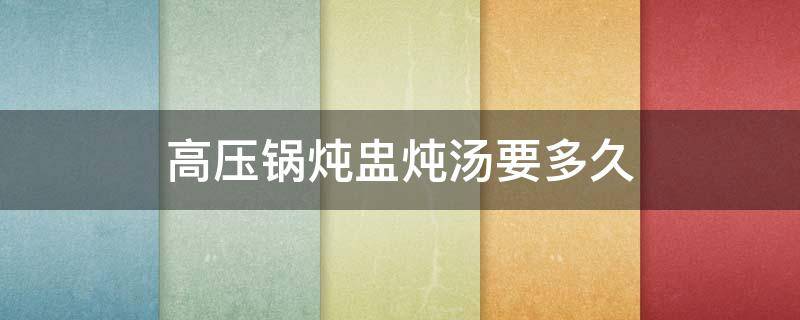 高压锅炖盅炖汤要多久